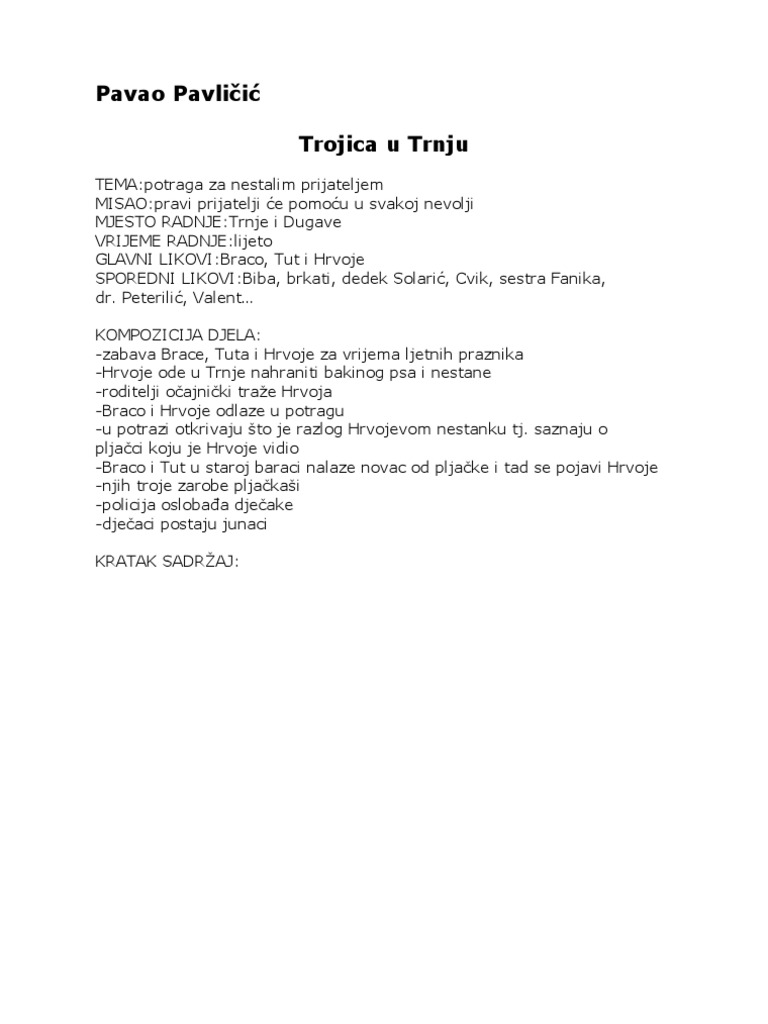 Pavao Pavličić

Trojica u Trnju

TEMA:potraga za nestalim prijateljem
MISAO:pravi prijatelji će pomoću u svakoj nevolji
MJESTO RADNJE:Trnje i Dugave
VRIJEME RADNJE:lijeto
GLAVNI LIKOVI:Braco, Tut i Hrvoje
SPOREDNI LIKOVI:Biba, brkati, dedek Solarić, Cvik, sestra Fanika, dr. Peterilić, Valent...

KOMPOZICIJA DJELA:
-zabava Brace, Tuta i Hrvoje za vrijema ljetnih praznika
-Hrvoje ode u Trnje nahraniti bakinog psa i nestane
-roditelji očajnički traže Hrvoja
-Braco i Hrvoje odlaze u potragu
-u potrazi otkrivaju što je razlog Hrvojevom nestanku tj. saznaju o pljačci koju je Hrvoje vidio
-Braco i Tut u staroj baraci nalaze novac od pljačke i tad se pojavi Hrvoje
-njih troje zarobe pljačkaši
-policija oslobađa dječake
-dječaci postaju junaci

KRATAK SADRŽAJ: